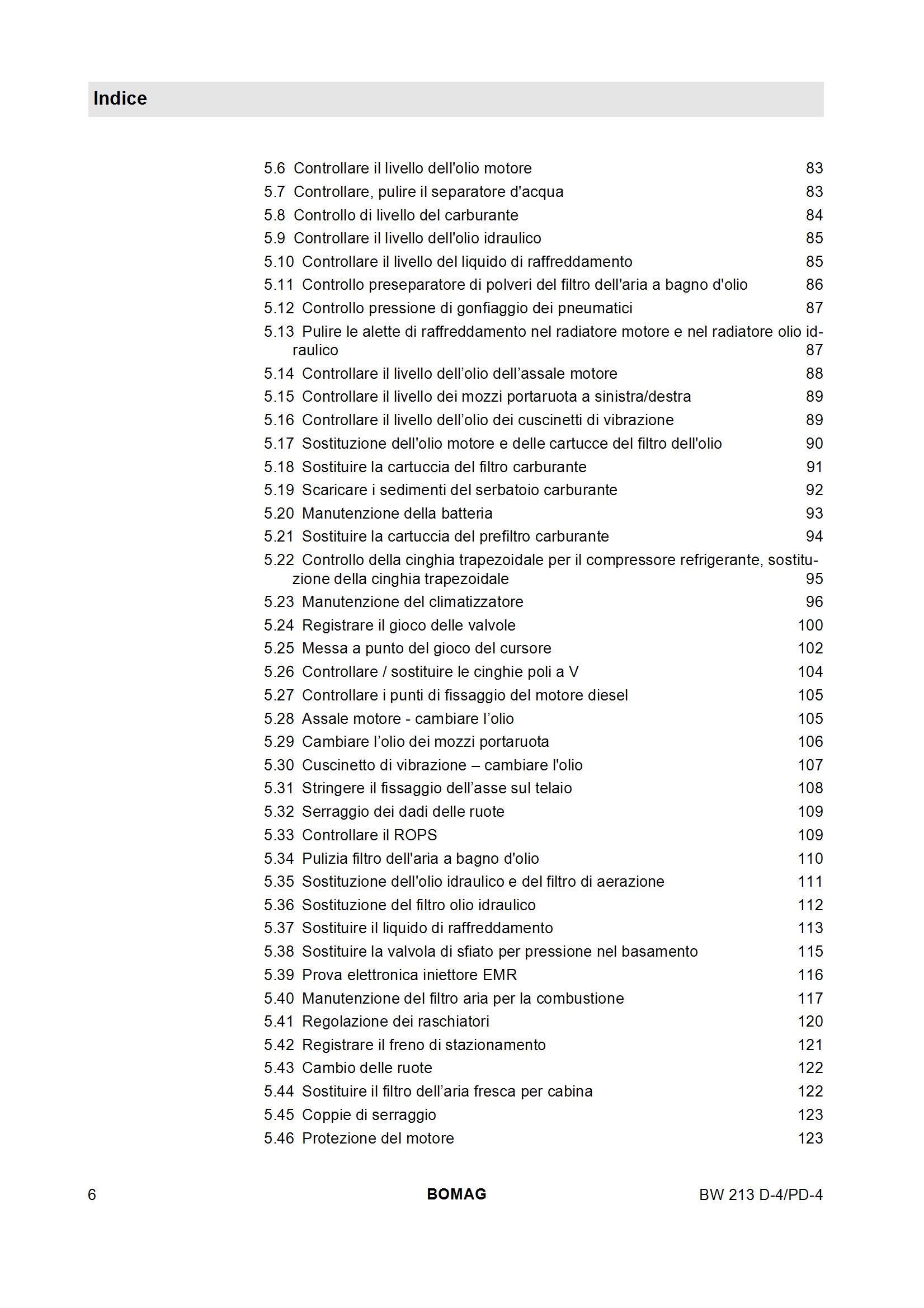 Indice

5.6 Controllare il livello dell'olio motore 83
5.7 Controllare, pulire il separatore d'acqua 83
5.8 Controllo di livello del carburante 84
5.9 Controllare il livello dell'olio idraulico 85
5.10 Controllare il livello del liquido di raffreddamento 85
5.11 Controllo preseparatore di polveri del filtro dell'aria a bagno d'olio 86
5.12 Controllo pressione di gonfiaggio dei pneumatici 87
5.13 Pulire le alette di raffreddamento nel radiatore motore e nel radiatore olio idraulico 87
5.14 Controllare il livello dell’olio dell’assale motore 88
5.15 Controllare il livello dei mozzi portaruota a sinistra/destra 89
5.16 Controllare il livello dell’olio dei cuscinetti di vibrazione 89
5.17 Sostituzione dell'olio motore e delle cartucce del filtro dell'olio 90
5.18 Sostituire la cartuccia del filtro carburante 91
5.19 Scaricare i sedimenti del serbatoio carburante 92
5.20 Manutenzione della batteria 93
5.21 Sostituire la cartuccia del prefiltro carburante 94
5.22 Controllo della cinghia trapezoidale per il compressore refrigerante, sostituzione della cinghia trapezoidale 95
5.23 Manutenzione del climatizzatore 96
5.24 Registrare il gioco delle valvole 100
5.25 Messa a punto del gioco del cursore 102
5.26 Controllare / sostituire le cinghie poli a V 104
5.27 Controllare i punti di fissaggio del motore diesel 105
5.28 Assale motore - cambiare l’olio 105
5.29 Cambiare l’olio dei mozzi portaruota 106
5.30 Cuscinetto di vibrazione – cambiare l'olio 107
5.31 Stringere il fissaggio dell’asse sul telaio 108
5.32 Serraggio dei dadi delle ruote 109
5.33 Controllare il ROPS 109
5.34 Pulizia filtro dell'aria a bagno d'olio 110
5.35 Sostituzione dell'olio idraulico e del filtro di aerazione 111
5.36 Sostituzione del filtro olio idraulico 112
5.37 Sostituire il liquido di raffreddamento 113
5.38 Sostituire la valvola di sfiato per pressione nel basamento 115
5.39 Prova elettronica iniettore EMR 116
5.40 Manutenzione del filtro aria per la combustione 117
5.41 Regolazione dei raschiatori 120
5.42 Registrare il freno di stazionamento 121
5.43 Cambio delle ruote 122
5.44 Sostituire il filtro dell’aria fresca per cabina 122
5.45 Coppie di serraggio 123
5.46 Protezione del motore 123

6 BOMAG BW 213 D-4/PD-4